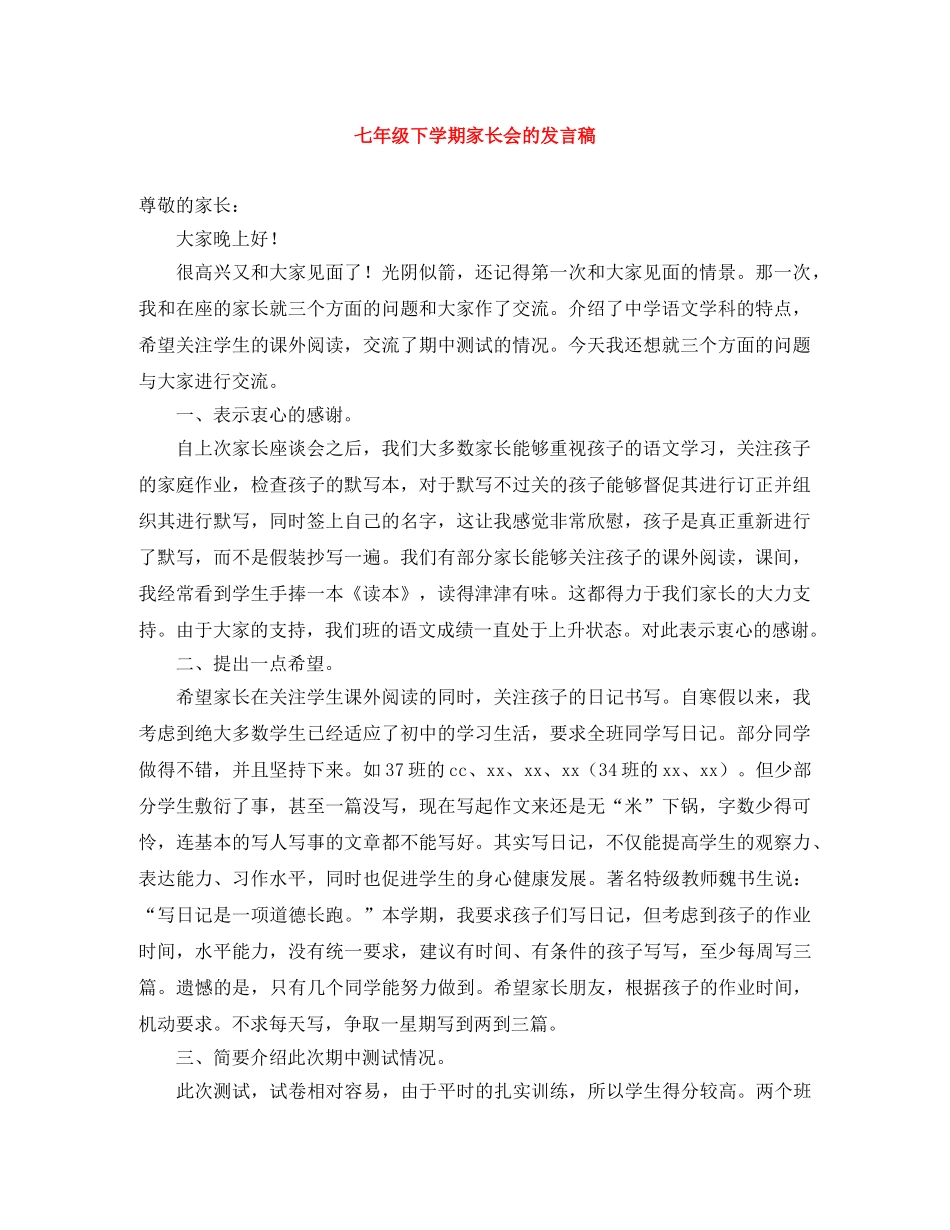 七年级下学期家长会的发言稿

尊敬的家长：

大家晚上好！

很高兴又和大家见面了！光阴似箭，还记得第一次和大家见面的情景。那一次，我和在座的家长就三个方面的问题和大家作了交流。介绍了中学语文学科的特点，希望关注学生的课外阅读，交流了期中测试的情况。今天我还想就三个方面的问题与大家进行交流。

一、表示衷心的感谢。

自上次家长座谈会之后，我们大多数家长能够重视孩子的语文学习，关注孩子的家庭作业，检查孩子的默写本，对于默写不过关的孩子能够督促其进行订正并组织其进行默写，同时签上自己的名字，这让我感觉非常欣慰，孩子是真正重新进行了默写，而不是假装抄写一遍。我们有部分家长能够关注孩子的课外阅读，课间，我经常看到学生手捧一本《读本》，读得津津有味。这都得力于我们家长的大力支持。由于大家的支持，我们班的语文成绩一直处于上升状态。对此表示衷心的感谢。

二、提出一点希望。

希望家长在关注学生课外阅读的同时，关注孩子的日记书写。自寒假以来，我考虑到绝大多数学生已经适应了初中的学习生活，要求全班同学写日记。部分同学做得不错，并且坚持下来。如37班的cc、xx、xx、xx（34班的xx、xx）。但少部分学生敷衍了事，甚至一篇没写，现在写起作文来还是无“米”下锅，字数少得可怜，连基本的写人写事的文章都不能写好。其实写日记，不仅能提高学生的观察力、表达能力、习作水平，同时也促进学生的身心健康发展。著名特级教师魏书生说：“写日记是一项道德长跑。”本学期，我要求孩子们写日记，但考虑到孩子的作业时间，水平能力，没有统一要求，建议有时间、有条件的孩子写写，至少每周写三篇。遗憾的是，只有几个同学能努力做到。希望家长朋友，根据孩子的作业时间，机动要求。不求每天写，争取一星期写到两到三篇。

三、简要介绍此次期中测试情况。

此次测试，试卷相对容易，由于平时的扎实训练，所以学生得分较高。两个班